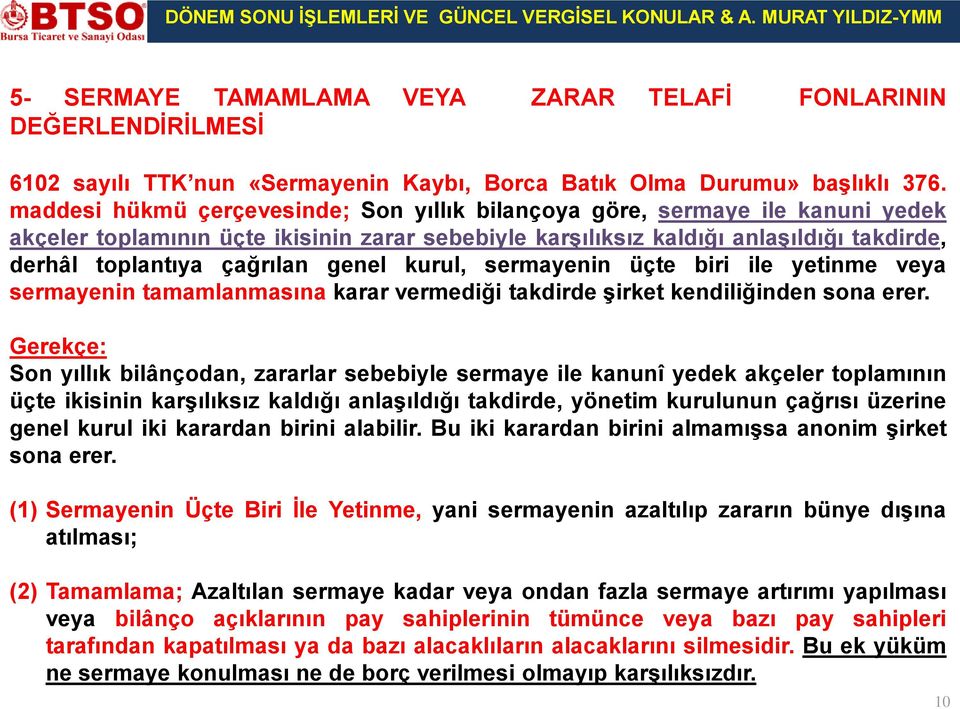 BTSO
Bursa Ticaret ve Sanayi Odası

DÖNEM SONU İŞLEMLERİ VE GÜNCEL VERGİSEL KONULAR & A. MURAT YILDIZ-YMM

5- SERMAYE TAMAMLAMA VEYA ZARAR TELAFİ FONLARININ DEĞERLENDİRİLMESİ

6102 sayılı TTK'nun «Sermayenin Kaybı, Borca Batık Olma Durumu» başlıklı 376. maddesi hükmü çerçevesinde; Son yıllık bilançoya göre, sermaye ile kanuni yedek akçeler toplamının üçte ikisinin zarar sebebiyle karşılıksız kaldığı anlaşıldığı takdirde, derhâl toplantıya çağrılan genel kurul, sermayenin üçte biri ile yetinme veya sermayenin tamamlanmasına karar vermediği takdirde şirket kendiliğinden sona erer.

Gerekçe:
Son yıllık bilânçodan, zararlar sebebiyle sermaye ile kanunî yedek akçeler toplamının üçte ikisinin karşılıksız kaldığı anlaşıldığı takdirde, yönetim kurulunun çağrısı üzerine genel kurul iki karardan birini alabilir. Bu iki karardan birini almamışsa anonim şirket sona erer.

(1) Sermayenin Üçte Biri İle Yetinme, yani sermayenin azaltılıp zararın bünye dışına atılması;

(2) Tamamlama; Azaltılan sermaye kadar veya ondan fazla sermaye artırımı yapılması veya bilânço açıklarının pay sahiplerinin tümünce veya bazı pay sahipleri tarafından kapatılması ya da bazı alacaklıların alacaklarını silmesidir. Bu ek yüküm ne sermaye konulması ne de borç verilmesi olmayıp karşılıksızdır.

10